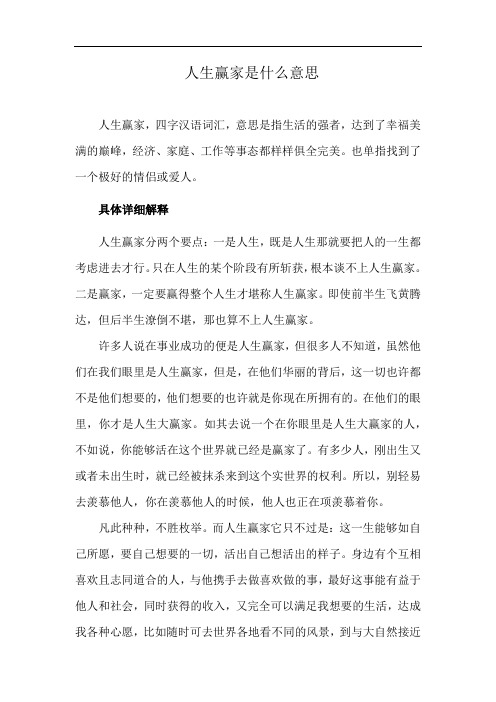 人生赢家是什么意思

人生赢家，四字汉语词汇，意思是指生活的强者，达到了幸福美满的巅峰，经济、家庭、工作等事态都样样俱全完美。也单指找到了一个极好的情侣或爱人。

具体详细解释

人生赢家分两个要点：一是人生，既是人生那就要把人的一生都考虑进去才行。只在人生的某个阶段有所斩获，根本谈不上人生赢家。二是赢家，一定要赢得整个人生才堪称人生赢家。即使前半生飞黄腾达，但后半生潦倒不堪，那也算不上人生赢家。

许多人说在事业成功的便是人生赢家，但很多人不知道，虽然他们在我们眼里是人生赢家，但是，在他们华丽的背后，这一切也许都不是他们想要的，他们想要的也许就是你现在所拥有的。在他们的眼里，你才是人生大赢家。如其去说一个在你眼里是人生大赢家的人，不如说，你能够活在这个世界就已经是赢家了。有多少人，刚出生又或者未出生时，就已经被抹杀来到这个实世界的权利。所以，别轻易去羡慕他人，你在羡慕他人的时候，他人也正在项羡慕着你。

凡此种种，不胜枚举。而人生赢家它只不过是：这一生能够如自己所愿，要自己想要的一切，活出自己想活出的样子。身边有个互相喜欢且志同道合的人，与他携手去做喜欢做的事，最好这事能有益于他人和社会，同时获得的收入，又完全可以满足我想要的生活，达成我各种心愿，比如随时可去世界各地看不同的风景，到与大自然接近